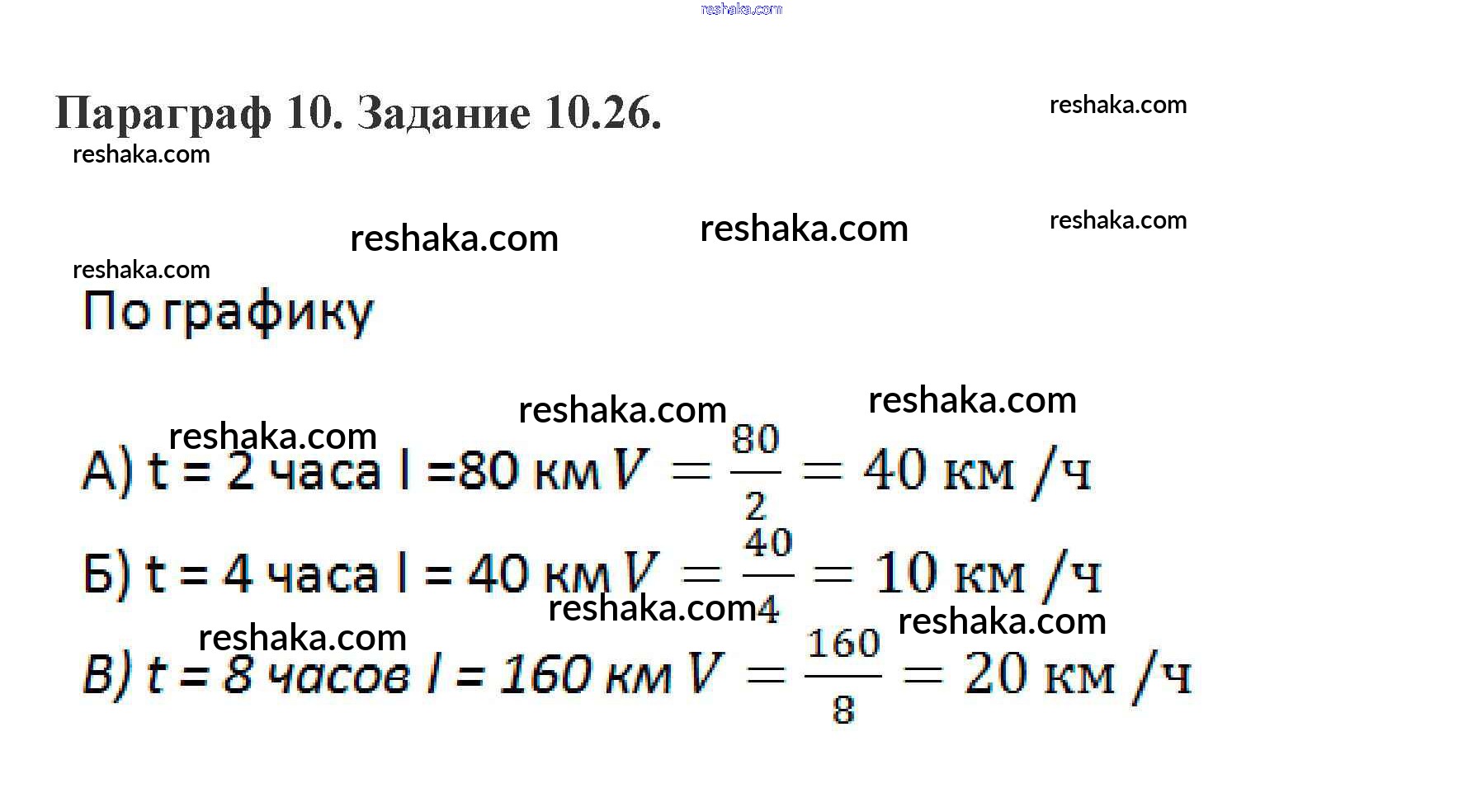 reshaka.com

Параграф 10. Задание 10.26.

reshaka.com

reshaka.com

reshaka.com

reshaka.com

reshaka.com

reshaka.com

По графику

reshaka.com

reshaka.com

reshaka.com

А) t = 2 часа l =80 км $V = \frac{80}{2} = 40$ км /ч

Б) t = 4 часа l = 40 км $V = \frac{40}{4} = 10$ км /ч

reshaka.com

reshaka.com

reshaka.com

В) t = 8 часов l = 160 км $V = \frac{160}{8} = 20$ км /ч